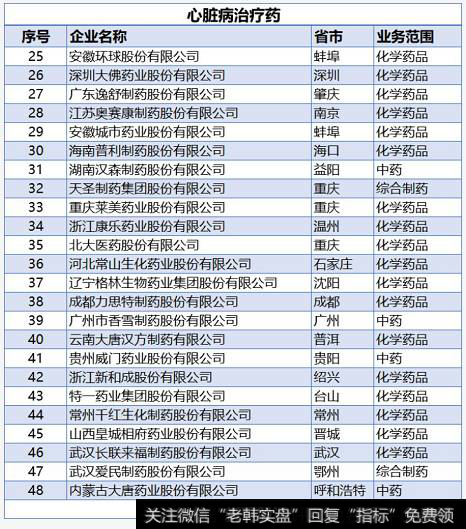 心脏病治疗药

| 序号 | 企业名称 | 省市 | 业务范围 |
|---|---|---|---|
| 25 | 安徽环球股份有限公司 | 蚌埠 | 化学药品 |
| 26 | 深圳大佛药业股份有限公司 | 深圳 | 化学药品 |
| 27 | 广东逸舒制药股份有限公司 | 肇庆 | 化学药品 |
| 28 | 江苏奥赛康制药股份有限公司 | 南京 | 化学药品 |
| 29 | 安徽城市药业股份有限公司 | 蚌埠 | 化学药品 |
| 30 | 海南普利制药股份有限公司 | 海口 | 化学药品 |
| 31 | 湖南汉森制药股份有限公司 | 益阳 | 中药 |
| 32 | 天圣制药集团股份有限公司 | 重庆 | 综合制药 |
| 33 | 重庆莱美药业股份有限公司 | 重庆 | 化学药品 |
| 34 | 浙江康乐药业股份有限公司 | 温州 | 化学药品 |
| 35 | 北大医药股份有限公司 | 重庆 | 化学药品 |
| 36 | 河北常山生化药业股份有限公司 | 石家庄 | 化学药品 |
| 37 | 辽宁格林生物药业集团股份有限公司 | 沈阳 | 化学药品 |
| 38 | 成都力思特制药股份有限公司 | 成都 | 化学药品 |
| 39 | 广州市香雪制药股份有限公司 | 广州 | 中药 |
| 40 | 云南大唐汉方制药有限公司 | 普洱 | 化学药品 |
| 41 | 贵州威门药业股份有限公司 | 贵阳 | 中药 |
| 42 | 浙江新和成股份有限公司 | 绍兴 | 化学药品 |
| 43 | 特一药业集团股份有限公司 | 台山 | 化学药品 |
| 44 | 常州千红生化制药股份有限公司 | 常州 | 化学药品 |
| 45 | 山西皇城相府药业股份有限公司 | 晋城 | 化学药品 |
| 46 | 武汉长联来福制药股份有限公司 | 武汉 | 化学药品 |
| 47 | 武汉爱民制药股份有限公司 | 鄂州 | 综合制药 |
| 48 | 内蒙古大唐药业股份有限公司 | 呼和浩特 | 中药 |

关注微信“老韩实盘”回复“指标”免费领